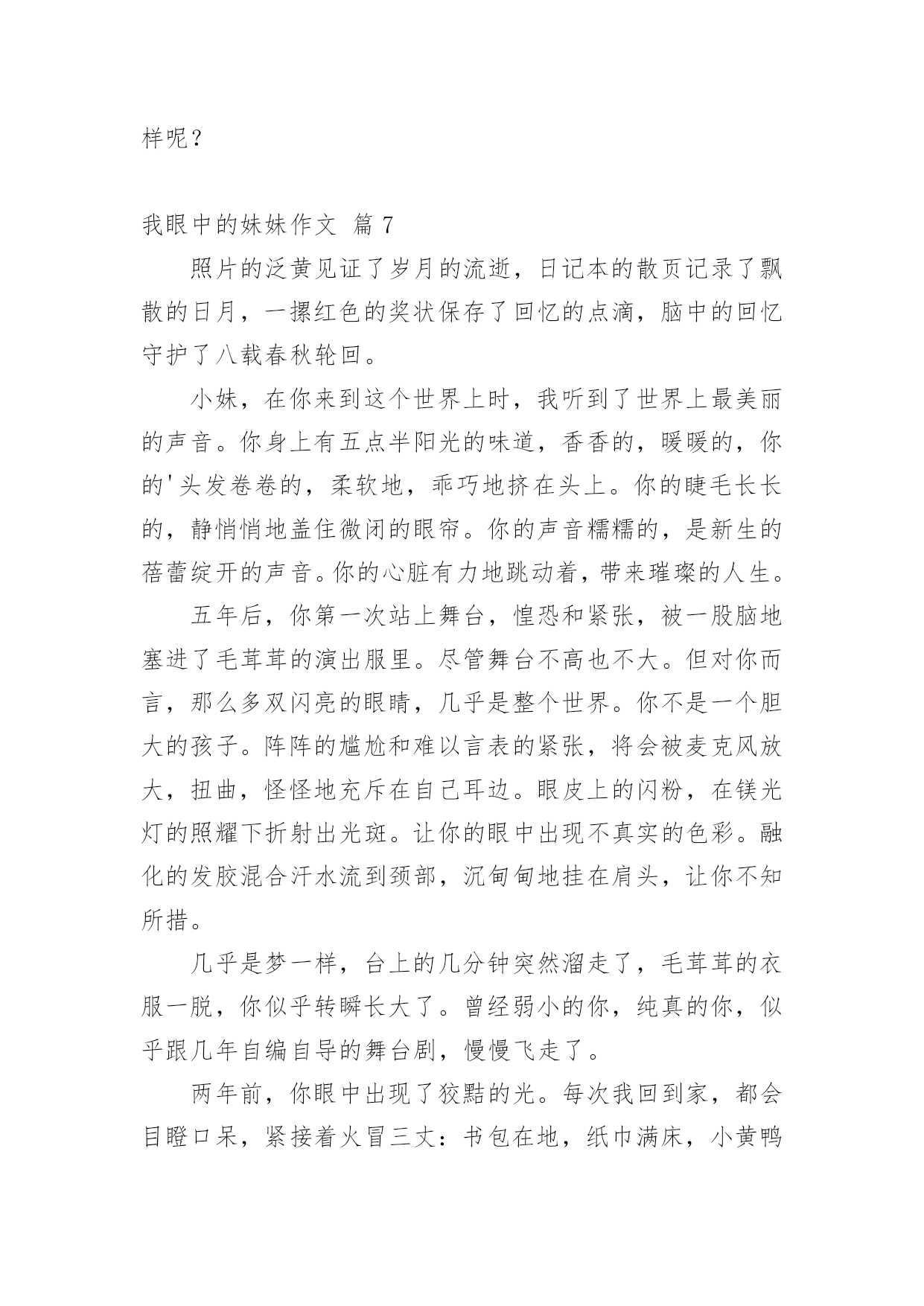 样呢？

我眼中的妹妹作文 篇 7

照片的泛黄见证了岁月的流逝，日记本的散页记录了飘散的日月，一摞红色的奖状保存了回忆的点滴，脑中的回忆守护了八载春秋轮回。

小妹，在你来到这个世界上时，我听到了世界上最美丽的声音。你身上有五点半阳光的味道，香香的，暖暖的，你的'头发卷卷的，柔软地，乖巧地挤在头上。你的睫毛长长的，静悄悄地盖住微闭的眼帘。你的声音糯糯的，是新生的蓓蕾绽开的声音。你的心脏有力地跳动着，带来璀璨的人生。

五年后，你第一次站上舞台，惶恐和紧张，被一股脑地塞进了毛茸茸的演出服里。尽管舞台不高也不大。但对你而言，那么多双闪亮的眼睛，几乎是整个世界。你不是一个胆大的孩子。阵阵的尴尬和难以言表的紧张，将会被麦克风放大，扭曲，怪怪地充斥在自己耳边。眼皮上的闪粉，在镁光灯的照耀下折射出光斑。让你的眼中出现不真实的色彩。融化的发胶混合汗水流到颈部，沉甸甸地挂在肩头，让你不知所措。

几乎是梦一样，台上的几分钟突然溜走了，毛茸茸的衣服一脱，你似乎转瞬长大了。曾经弱小的你，纯真的你，似乎跟几年自编自导的舞台剧，慢慢飞走了。

两年前，你眼中出现了狡黠的光。每次我回到家，都会目瞪口呆，紧接着火冒三丈：书包在地，纸巾满床，小黄鸭